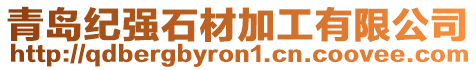 青岛纪强石材加工有限公司
http://qdbergbyron1.cn.coovee.com